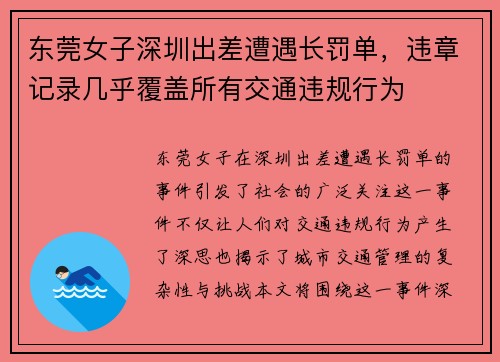 东莞女子深圳出差遭遇长罚单，违章记录几乎覆盖所有交通违规行为

东莞女子在深圳出差遭遇长罚单的事件引发了社会的广泛关注这一事件不仅让人们对交通违规行为产生了深思也揭示了城市交通管理的复杂性与挑战本文将围绕这一事件深